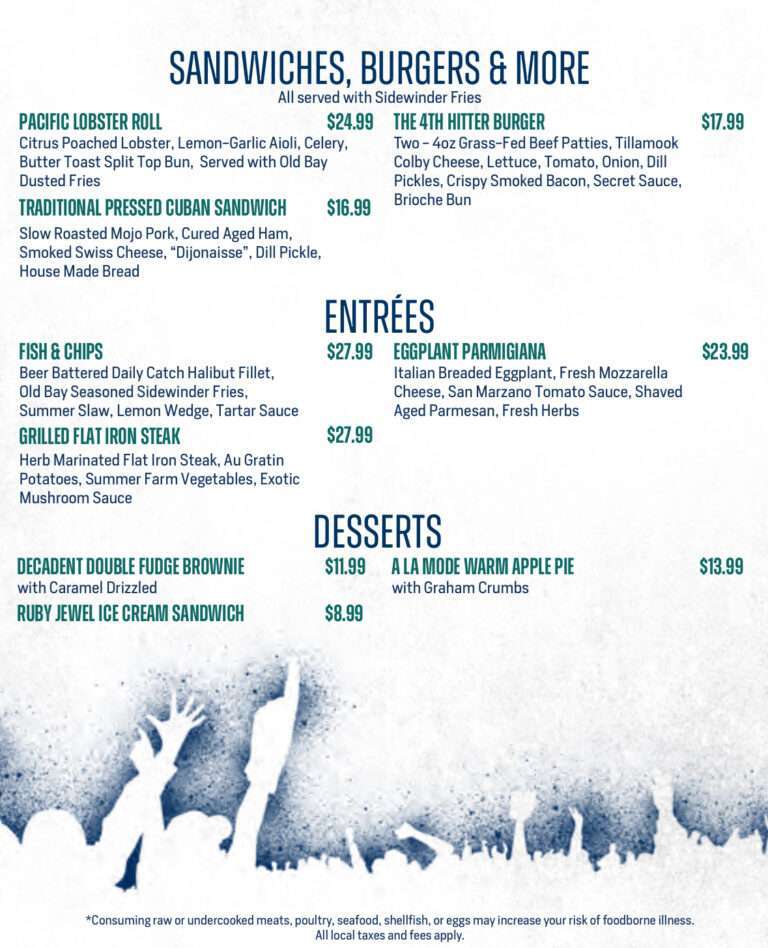 SANDWICHES, BURGERS & MORE
All served with Sidewinder Fries

PACIFIC LOBSTER ROLL $24.99
Citrus Poached Lobster, Lemon-Garlic Aioli, Celery, Butter Toast Split Top Bun, Served with Old Bay Dusted Fries

TRADITIONAL PRESSED CUBAN SANDWICH $16.99
Slow Roasted Mojo Pork, Cured Aged Ham, Smoked Swiss Cheese, "Dijonaisse", Dill Pickle, House Made Bread

THE 4TH HITTER BURGER $17.99
Two - 4oz Grass-Fed Beef Patties, Tillamook Colby Cheese, Lettuce, Tomato, Onion, Dill Pickles, Crispy Smoked Bacon, Secret Sauce, Brioche Bun

ENTRÉES

FISH & CHIPS $27.99
Beer Battered Daily Catch Halibut Fillet, Old Bay Seasoned Sidewinder Fries, Summer Slaw, Lemon Wedge, Tartar Sauce

GRILLED FLAT IRON STEAK $27.99
Herb Marinated Flat Iron Steak, Au Gratin Potatoes, Summer Farm Vegetables, Exotic Mushroom Sauce

EGGPLANT PARMIGIANA $23.99
Italian Breaded Eggplant, Fresh Mozzarella Cheese, San Marzano Tomato Sauce, Shaved Aged Parmesan, Fresh Herbs

DESSERTS

DECADENT DOUBLE FUDGE BROWNIE $11.99
with Caramel Drizzled

RUBY JEWEL ICE CREAM SANDWICH $8.99

A LA MODE WARM APPLE PIE $13.99
with Graham Crumbs

*Consuming raw or undercooked meats, poultry, seafood, shellfish, or eggs may increase your risk of foodborne illness.
All local taxes and fees apply.